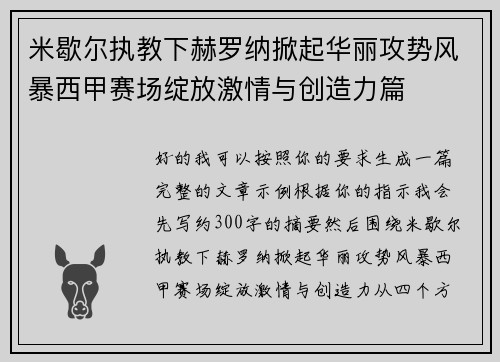 米歇尔执教下赫罗纳掀起华丽攻势风暴西甲赛场绽放激情与创造力篇

好的我可以按照你的要求生成一篇完整的文章示例根据你的指示我会先写约300字的摘要然后围绕米歇尔执教下赫罗纳掀起华丽攻势风暴西甲赛场绽放激情与创造力从四个方